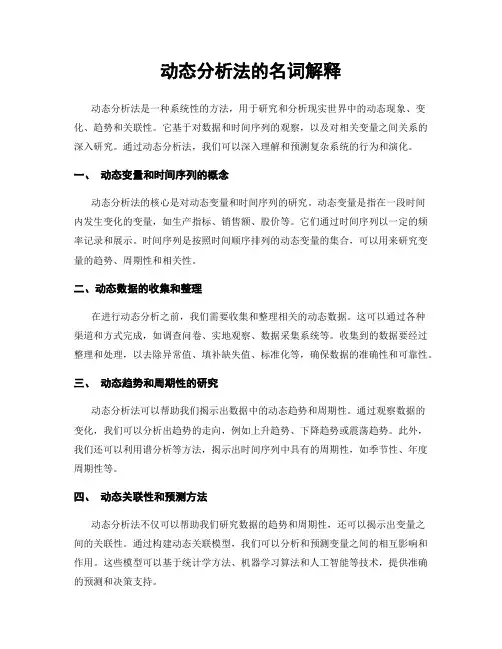 动态分析法的名词解释

动态分析法是一种系统性的方法，用于研究和分析现实世界中的动态现象、变化、趋势和关联性。它基于对数据和时间序列的观察，以及对相关变量之间关系的深入研究。通过动态分析法，我们可以深入理解和预测复杂系统的行为和演化。

一、 动态变量和时间序列的概念

动态分析法的核心是对动态变量和时间序列的研究。动态变量是指在一段时间内发生变化的变量，如生产指标、销售额、股价等。它们通过时间序列以一定的频率记录和展示。时间序列是按照时间顺序排列的动态变量的集合，可以用来研究变量的趋势、周期性和相关性。

二、动态数据的收集和整理

在进行动态分析之前，我们需要收集和整理相关的动态数据。这可以通过各种渠道和方式完成，如调查问卷、实地观察、数据采集系统等。收集到的数据要经过整理和处理，以去除异常值、填补缺失值、标准化等，确保数据的准确性和可靠性。

三、 动态趋势和周期性的研究

动态分析法可以帮助我们揭示出数据中的动态趋势和周期性。通过观察数据的变化，我们可以分析出趋势的走向，例如上升趋势、下降趋势或震荡趋势。此外，我们还可以利用谱分析等方法，揭示出时间序列中具有的周期性，如季节性、年度周期性等。

四、 动态关联性和预测方法

动态分析法不仅可以帮助我们研究数据的趋势和周期性，还可以揭示出变量之间的关联性。通过构建动态关联模型，我们可以分析和预测变量之间的相互影响和作用。这些模型可以基于统计学方法、机器学习算法和人工智能等技术，提供准确的预测和决策支持。